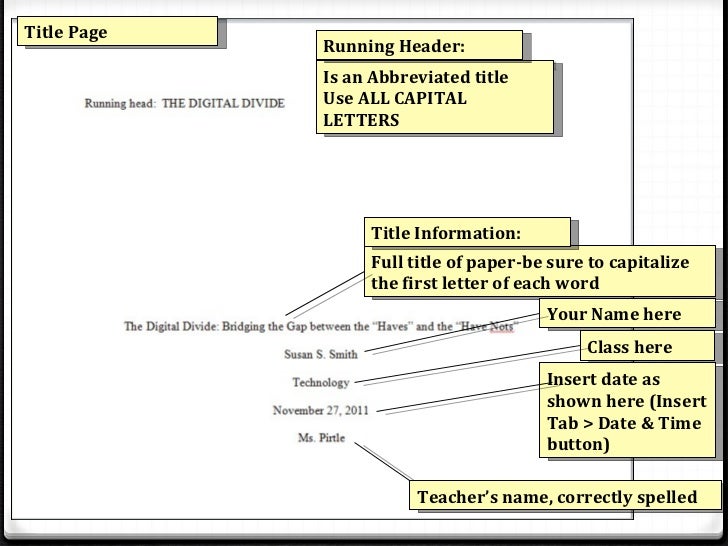 Title Page

Running Header:

Is an Abbreviated title
Use ALL CAPITAL LETTERS

Running head: THE DIGITAL DIVIDE

Title Information:

Full title of paper-be sure to capitalize the first letter of each word

The Digital Divide: Bridging the Gap between the "Haves" and the "Have Nots"

Your Name here

Susan S. Smith

Class here

Technology

Insert date as shown here (Insert Tab > Date & Time button)

November 27, 2011

Ms. Pirtle

Teacher's name, correctly spelled